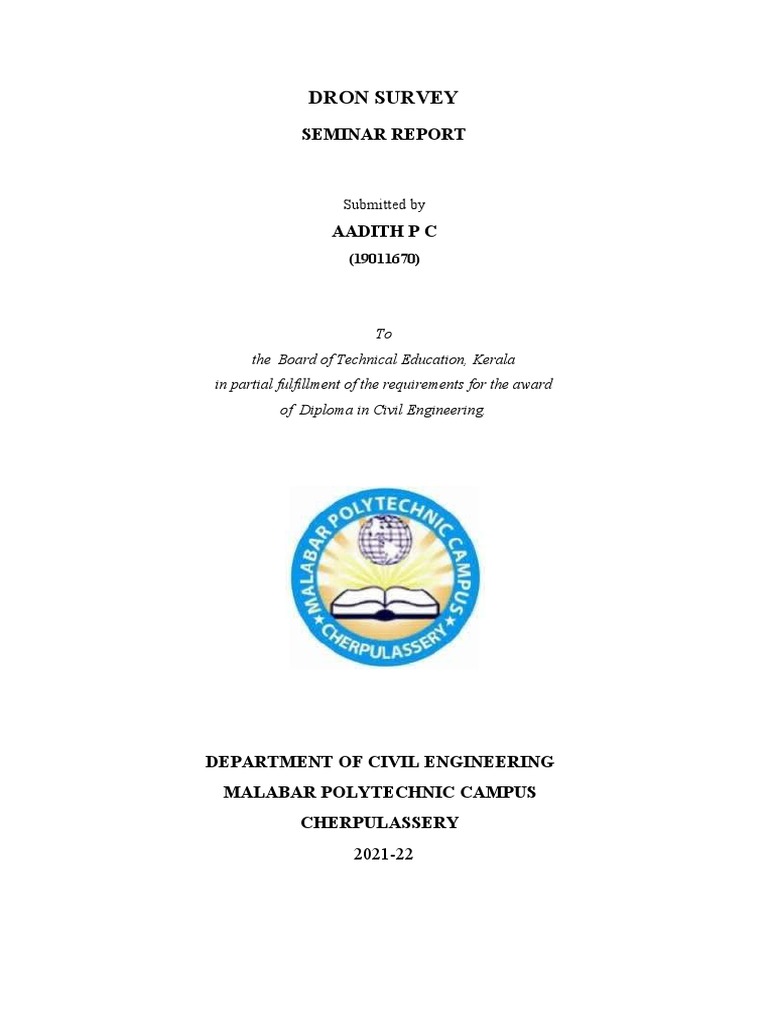 DRON SURVEY

SEMINAR REPORT

Submitted by

AADITH P C

(19011670)

To
the Board of Technical Education, Kerala
in partial fulfillment of the requirements for the award
of Diploma in Civil Engineering

MALABAR POLYTECHNIC CAMPUS
CHERPULASSERY

DEPARTMENT OF CIVIL ENGINEERING

MALABAR POLYTECHNIC CAMPUS

CHERPULASSERY

2021-22